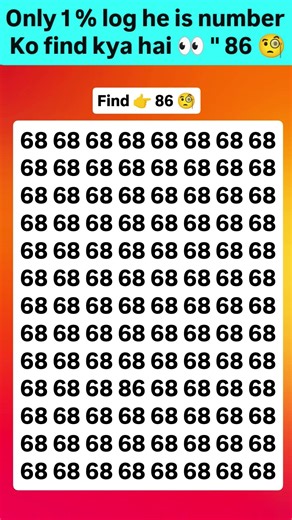 Only 1 % log he is number Ko find kya hai 👀 " 86 🧐

Find 👉 86 🧐

68 68 68 68 68 68 68 68
68 68 68 68 68 68 68 68
68 68 68 68 68 68 68 68
68 68 68 68 68 68 68 68
68 68 68 68 68 68 68 68
68 68 68 68 68 68 68 68
68 68 68 68 68 68 68 68
68 68 68 68 68 68 68 68
68 68 68 68 68 68 68 68
68 68 68 86 68 68 68 68
68 68 68 68 68 68 68 68
68 68 68 68 68 68 68 68
68 68 68 68 68 68 68 68